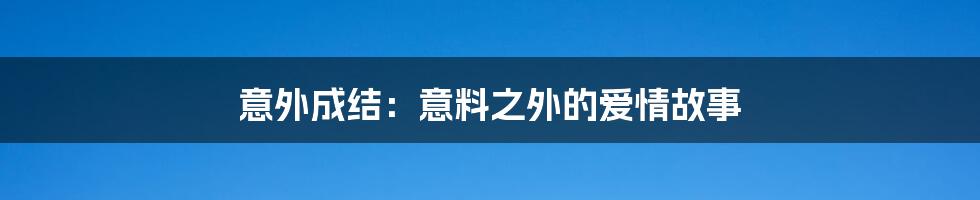 意外成结：意料之外的爱情故事